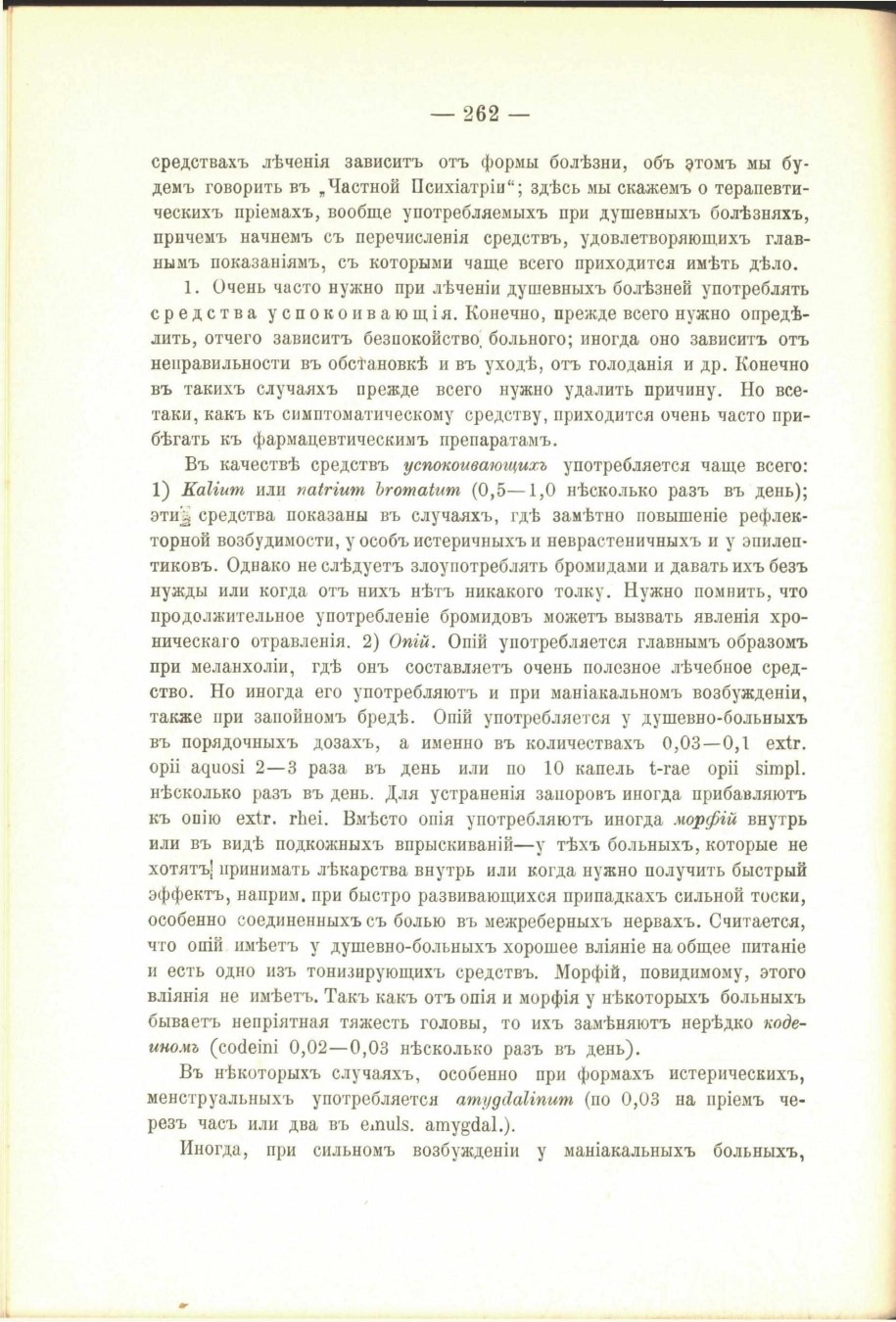 — 262 —

средствахъ лѣченія зависитъ отъ формы болѣзни, объ этомъ мы будемъ говорить въ „Частной Психіатріи“; здѣсь мы скажемъ о терапевтическихъ пріемахъ, вообще употребляемыхъ при душевныхъ болѣзняхъ, причемъ начнемъ съ перечисленія средствъ, удовлетворяющихъ главнымъ показаніямъ, съ которыми чаще всего приходится имѣть дѣло.

1. Очень часто нужно при лѣченіи душевныхъ болѣзней употреблять средства успокоивающія. Конечно, прежде всего нужно опредѣлить, отчего зависитъ безпокойство больного; иногда оно зависитъ отъ неправильности въ обстановкѣ и въ уходѣ, отъ голоданія и др. Конечно въ такихъ случаяхъ прежде всего нужно удалить причину. Но всетаки, какъ къ симптоматическому средству, приходится очень часто прибѣгать къ фармацевтическимъ препаратамъ.

Въ качествѣ средствъ успокоивающихъ употребляется чаще всего: 1) Kalium или natrium bromatum (0,5—1,0 нѣсколько разъ въ день); эти средства показаны въ случаяхъ, гдѣ замѣтно повышеніе рефлекторной возбудимости, у особъ истеричныхъ и неврастеничныхъ и у эпилептиковъ. Однако не слѣдуетъ злоупотреблять бромидами и давать ихъ безъ нужды или когда отъ нихъ нѣтъ никакого толку. Нужно помнить, что продолжительное употребленіе бромидовъ можетъ вызвать явленія хроническаго отравленія. 2) Опій. Опій употребляется главнымъ образомъ при меланхоліи, гдѣ онъ составляетъ очень полезное лѣчебное средство. Но иногда его употребляютъ и при маніакальномъ возбужденіи, также при запойномъ бредѣ. Опій употребляется у душевно-больныхъ въ порядочныхъ дозахъ, а именно въ количествахъ 0,03—0,1 extr. opii aquosi 2—3 раза въ день или по 10 капель t-rae opii simpl. нѣсколько разъ въ день. Для устраненія запоровъ иногда прибавляютъ къ опію extr. rhei. Вмѣсто опія употребляютъ иногда морфій внутрь или въ видѣ подкожныхъ впрыскиваній—у тѣхъ больныхъ, которые не хотятъ принимать лѣкарства внутрь или когда нужно получить быстрый эффектъ, наприм. при быстро развивающихся припадкахъ сильной тоски, особенно соединенныхъ съ болью въ межреберныхъ нервахъ. Считается, что опій имѣетъ у душевно-больныхъ хорошее вліяніе на общее питаніе и есть одно изъ тонизирующихъ средствъ. Морфій, повидимому, этого вліянія не имѣетъ. Такъ какъ отъ опія и морфія у нѣкоторыхъ больныхъ бываетъ непріятная тяжесть головы, то ихъ замѣняютъ нерѣдко кодеиномъ (codeini 0,02—0,03 нѣсколько разъ въ день).

Въ нѣкоторыхъ случаяхъ, особенно при формахъ истерическихъ, менструальныхъ употребляется amygdalinum (по 0,03 на пріемъ черезъ часъ или два въ emuls. amygdal.).

Иногда, при сильномъ возбужденіи у маніакальныхъ больныхъ,